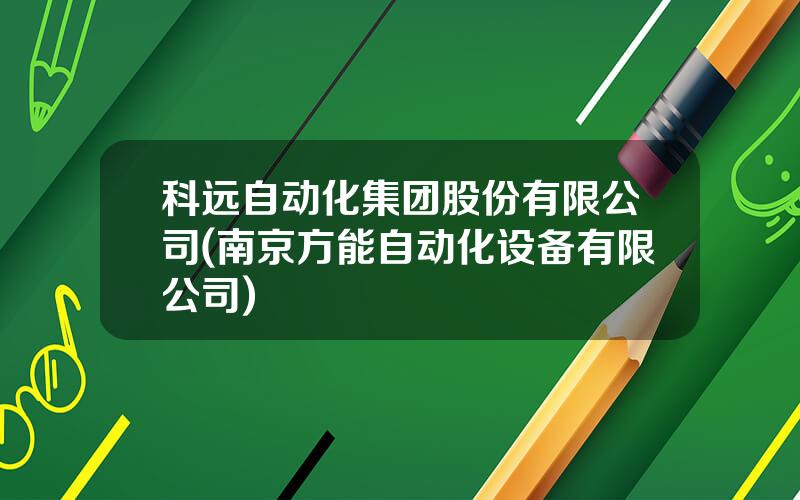 科远自动化集团股份有限公司(南京方能自动化设备有限公司)